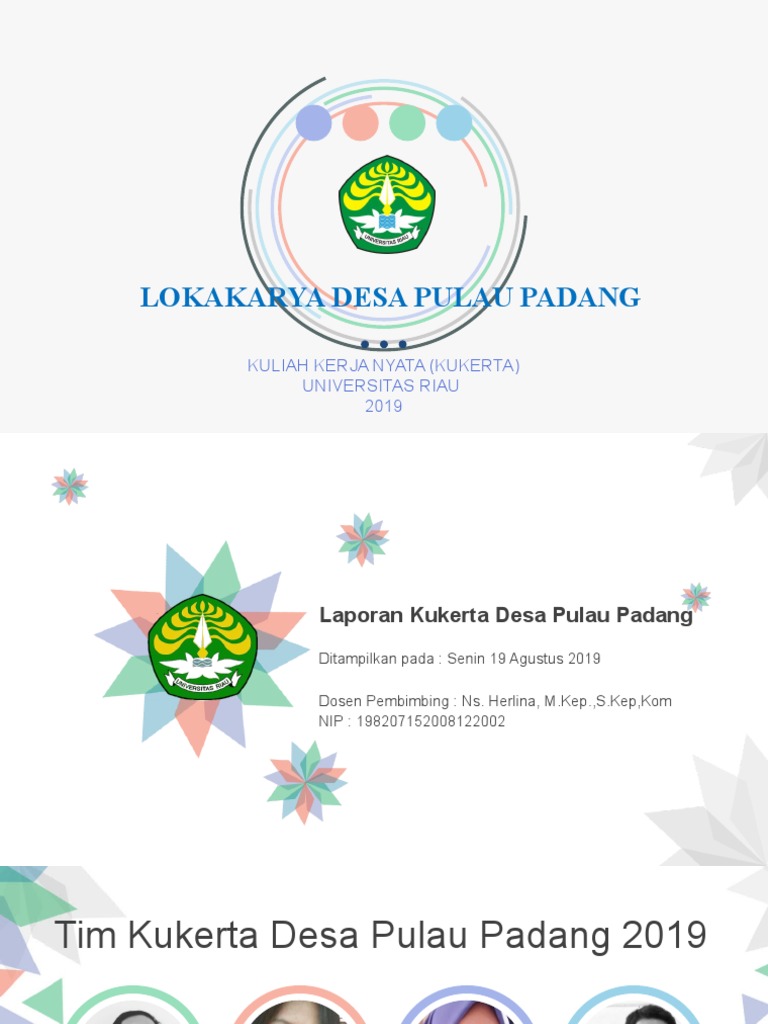 UNIVERSITAS RIAU

LOKAKARYA DESA PULAU PADANG

KULIAH KERJA NYATA (KUKERTA)
UNIVERSITAS RIAU
2019

UNIVERSITAS RIAU

Laporan Kukerta Desa Pulau Padang

Ditampilkan pada : Senin 19 Agustus 2019

Dosen Pembimbing : Ns. Herlina, M.Kep.,S.Kep,Kom
NIP : 198207152008122002

Tim Kukerta Desa Pulau Padang 2019